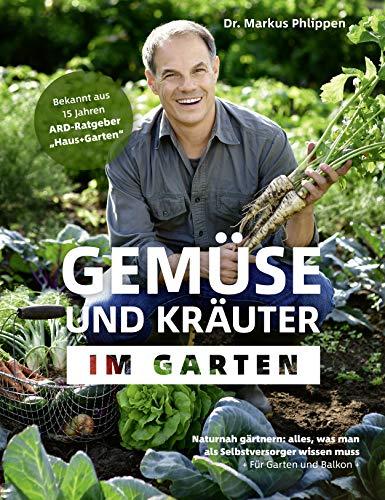 Dr. Markus Phlippen

Bekannt aus 15 Jahren ARD-Ratgeber „Haus+Garten"

GEMÜSE UND KRÄUTER

IM GARTEN

Naturnah gärtnern: alles, was man als Selbstversorger wissen muss
• Für Garten und Balkon •